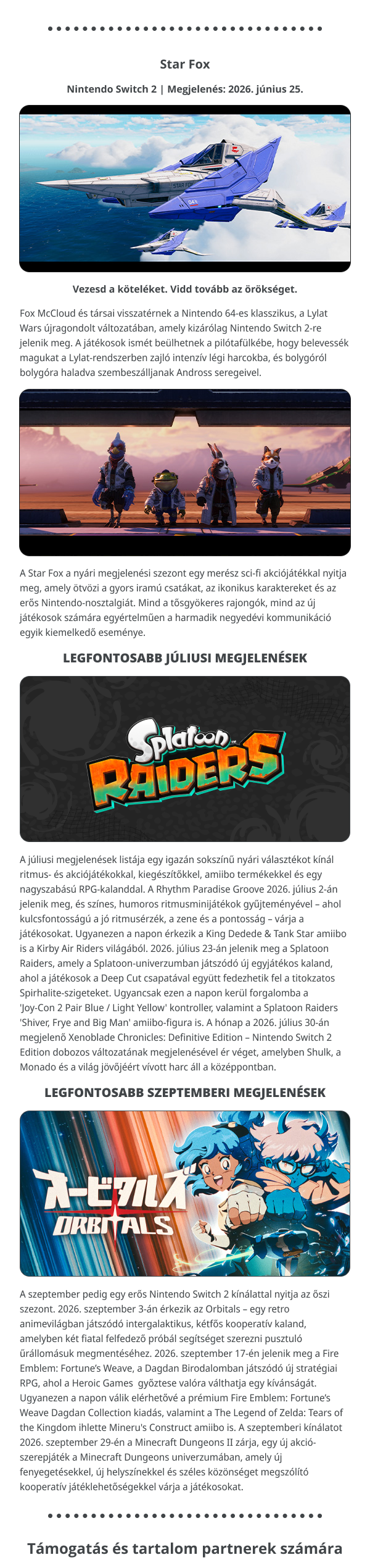 Star Fox

Nintendo Switch 2 | Megjelenés: 2026. június 25.

Vezesd a köteléket. Vidd tovább az örökséget.

Fox McCloud és társai visszatérnek a Nintendo 64-es klasszikus, a Lylat Wars újragondolt változatában, amely kizárólag Nintendo Switch 2-re jelenik meg. A játékosok ismét beülhetnek a pilótafülkébe, hogy belevessék magukat a Lylat-rendszerben zajló intenzív légi harcokba, és bolygóról bolygóra haladva szembeszálljanak Andross seregeivel.

A Star Fox a nyári megjelenési szezont egy merész sci-fi akciójátékkal nyitja meg, amely ötvözi a gyors iramú csatákat, az ikonikus karaktereket és az erős Nintendo-nosztalgiát. Mind a tősgyökeres rajongók, mind az új játékosok számára egyértelműen a harmadik negyedévi kommunikáció egyik kiemelkedő eseménye.

LEGFONTOSABB JÚLIUSI MEGJELENÉSEK

Splatoon RAIDERS

A júliusi megjelenések listája egy igazán sokszínű nyári választékot kínál ritmus- és akciójátékokkal, kiegészítőkkel, amiibo termékekkel és egy nagyszabású RPG-kalanddal. A Rhythm Paradise Groove 2026. július 2-án jelenik meg, és színes, humoros ritmusminijátékok gyűjteményével – ahol kulcsfontosságú a jó ritmusérzék, a zene és a pontosság – várja a játékosokat. Ugyanezen a napon érkezik a King Dedede & Tank Star amiibo is a Kirby Air Riders világából. 2026. július 23-án jelenik meg a Splatoon Raiders, amely a Splatoon-univerzumban játszódó új egyjátékos kaland, ahol a játékosok a Deep Cut csapatával együtt fedezhetik fel a titokzatos Spirhalite-szigeteket. Ugyancsak ezen a napon kerül forgalomba a 'Joy-Con 2 Pair Blue / Light Yellow' kontroller, valamint a Splatoon Raiders 'Shiver, Frye and Big Man' amiibo-figura is. A hónap a 2026. július 30-án megjelenő Xenoblade Chronicles: Definitive Edition – Nintendo Switch 2 Edition dobozos változatának megjelenésével ér véget, amelyben Shulk, a Monado és a világ jövőjéért vívott harc áll a középpontban.

LEGFONTOSABB SZEPTEMBERI MEGJELENÉSEK

オービタルズ ORBITALS

A szeptember pedig egy erős Nintendo Switch 2 kínálattal nyitja az őszi szezont. 2026. szeptember 3-án érkezik az Orbitals – egy retro animevilágban játszódó intergalaktikus, kétfős kooperatív kaland, amelyben két fiatal felfedező próbál segítséget szerezni pusztuló űrállomásuk megmentéséhez. 2026. szeptember 17-én jelenik meg a Fire Emblem: Fortune's Weave, a Dagdan Birodalomban játszódó új stratégiai RPG, ahol a Heroic Games győztese valóra válthatja egy kívánságát. Ugyanezen a napon válik elérhetővé a prémium Fire Emblem: Fortune's Weave Dagdan Collection kiadás, valamint a The Legend of Zelda: Tears of the Kingdom ihlette Mineru's Construct amiibo is. A szeptemberi kínálatot 2026. szeptember 29-én a Minecraft Dungeons II zárja, egy új akció-szerepjáték a Minecraft Dungeons univerzumában, amely új fenyegetésekkel, új helyszínekkel és széles közönséget megszólító kooperatív játéklehetőségekkel várja a játékosokat.

Támogatás és tartalom partnerek számára